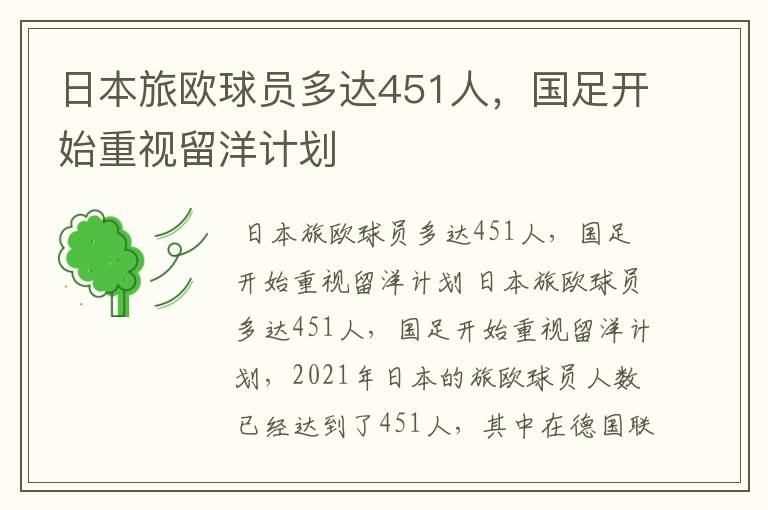 日本旅欧球员多达451人，国足开始重视留洋计划

日本旅欧球员多达451人，国足开始重视留洋计划 日本旅欧球员多达451人，国足开始重视留洋计划，2021年日本的旅欧球员人数已经达到了451人，其中在德国联